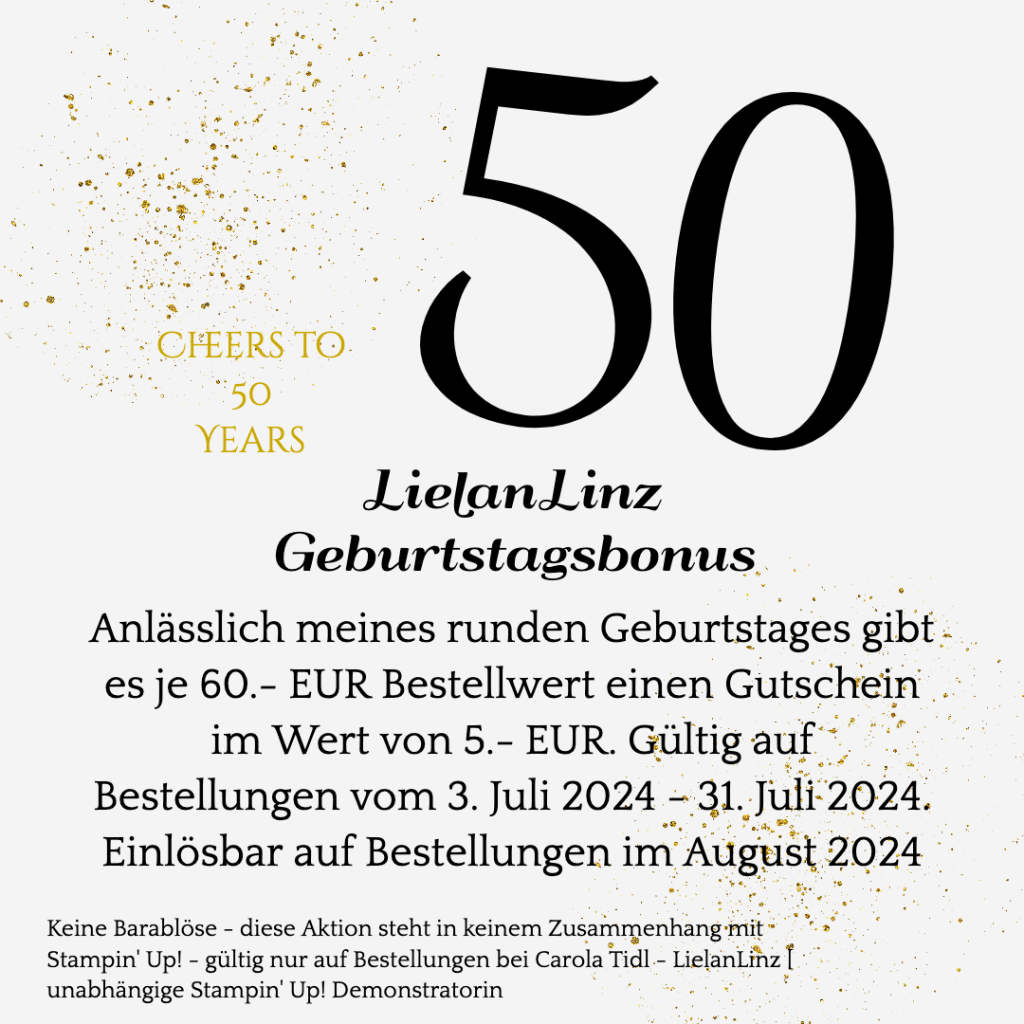 50

CHEERS TO
50
YEARS

LielanLinz
Geburtstagsbonus

Anlässlich meines runden Geburtstages gibt es je 60.- EUR Bestellwert einen Gutschein im Wert von 5.- EUR. Gültig auf Bestellungen vom 3. Juli 2024 - 31. Juli 2024. Einlösbar auf Bestellungen im August 2024

Keine Barablöse - diese Aktion steht in keinem Zusammenhang mit Stampin' Up! - gültig nur auf Bestellungen bei Carola Tidl - LielanLinz | unabhängige Stampin' Up! Demonstratorin